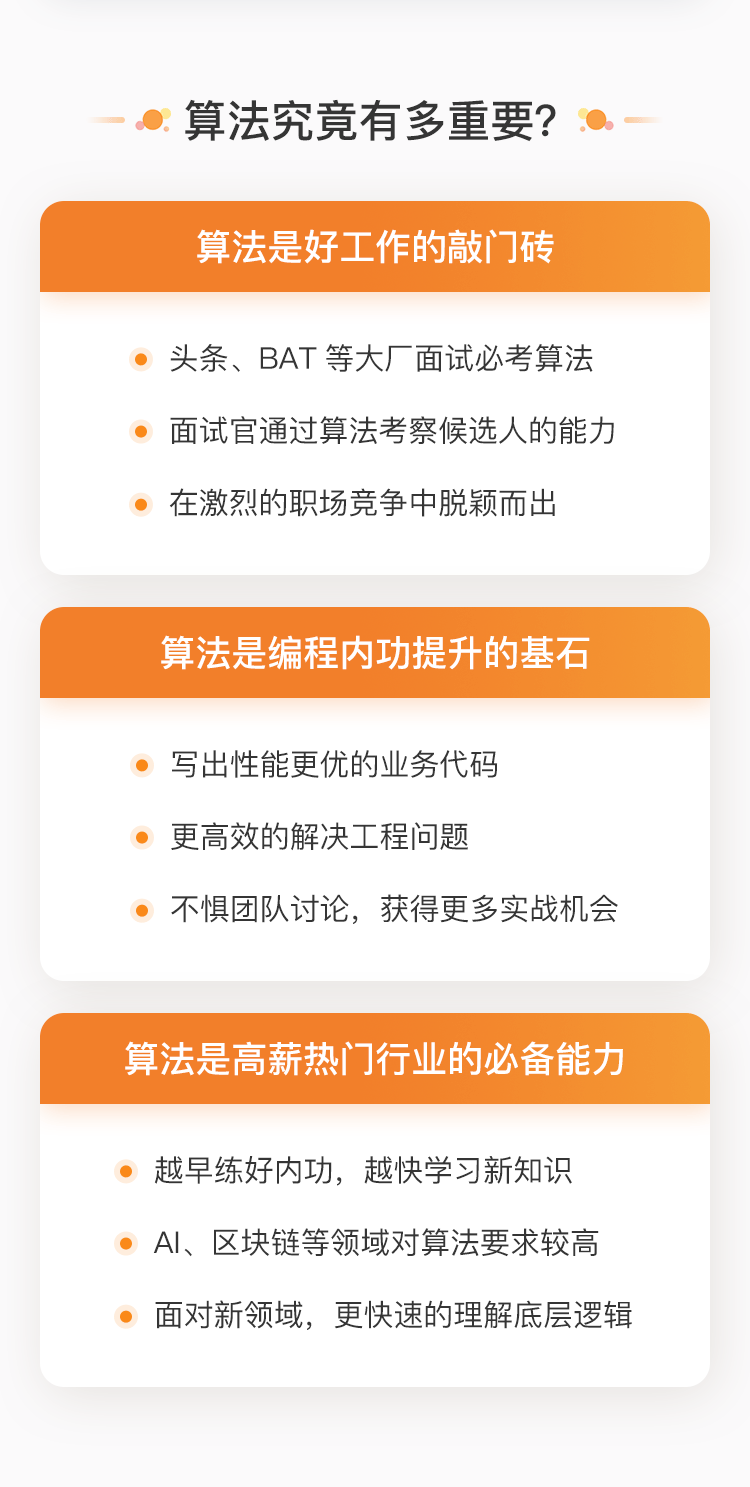 算法究竟有多重要?

算法是好工作的敲门砖

头条、BAT 等大厂面试必考算法

面试官通过算法考察候选人的能力

在激烈的职场竞争中脱颖而出

算法是编程内功提升的基石

写出性能更优的业务代码

更高效的解决工程问题

不惧团队讨论，获得更多实战机会

算法是高薪热门行业的必备能力

越早练好内功，越快学习新知识

AI、区块链等领域对算法要求较高

面对新领域，更快速的理解底层逻辑